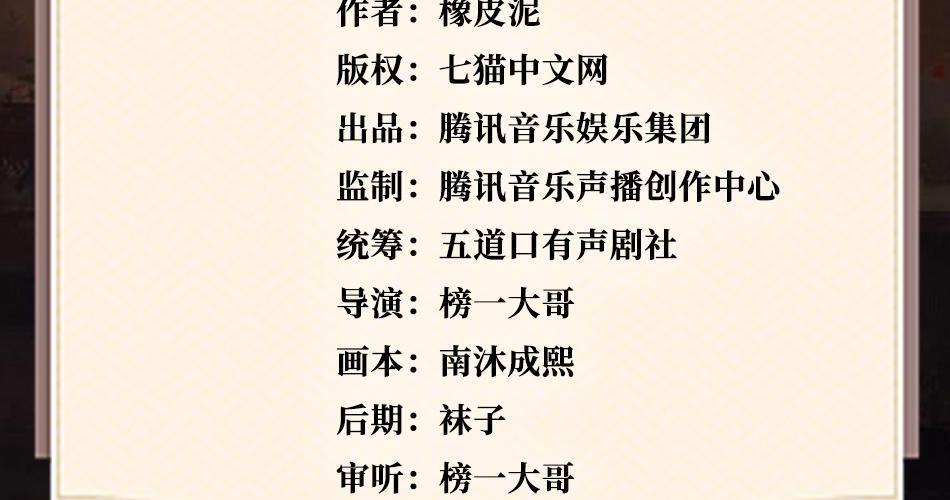 作者：橡皮泥

版权：七猫中文网

出品：腾讯音乐娱乐集团

监制：腾讯音乐声播创作中心

统筹：五道口有声剧社

导演：榜一大哥

画本：南沐成熙

后期：袜子

审听：榜一大哥